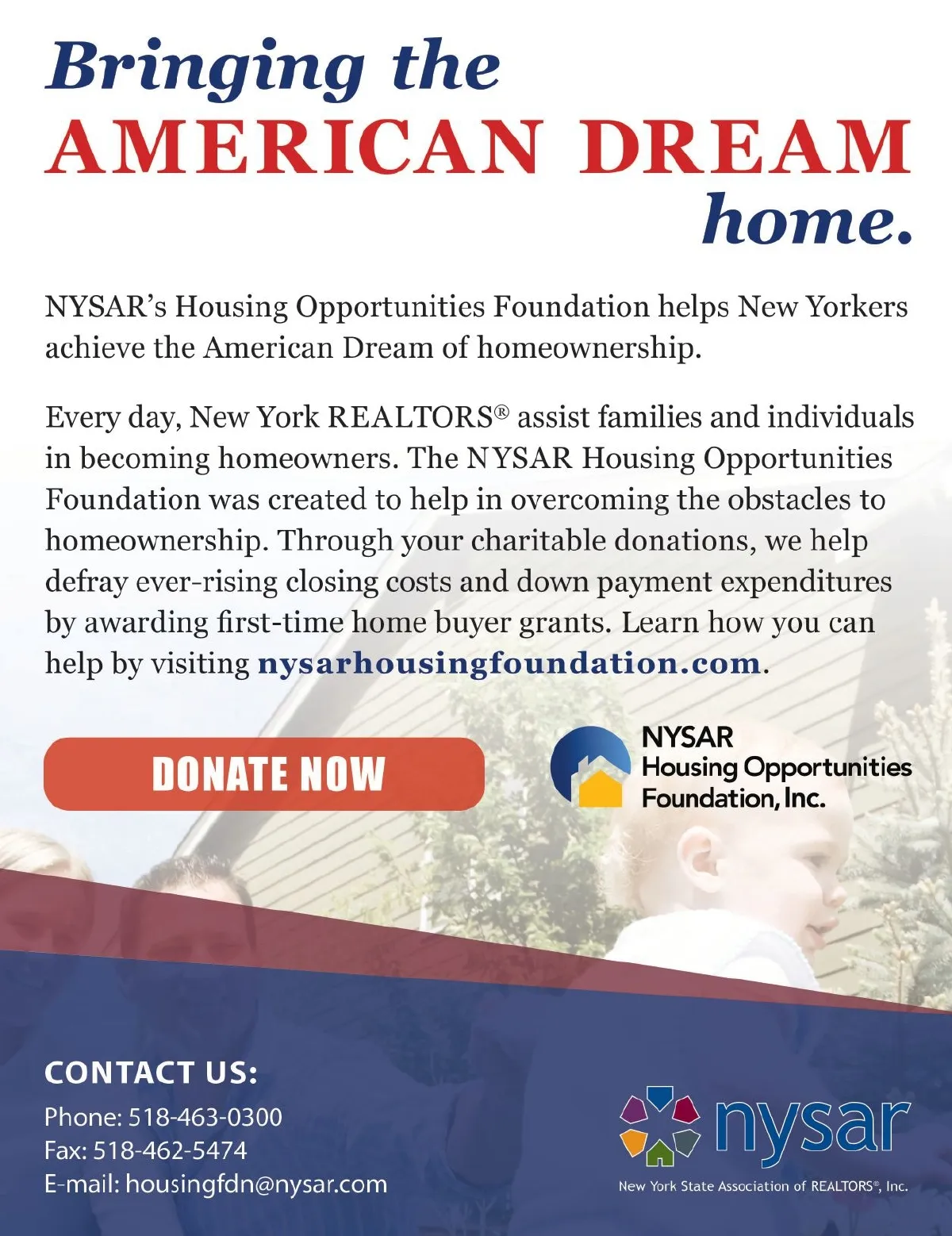 Bringing the
AMERICAN DREAM
home.

NYSAR's Housing Opportunities Foundation helps New Yorkers achieve the American Dream of homeownership.

Every day, New York REALTORS® assist families and individuals in becoming homeowners. The NYSAR Housing Opportunities Foundation was created to help in overcoming the obstacles to homeownership. Through your charitable donations, we help defray ever-rising closing costs and down payment expenditures by awarding first-time home buyer grants. Learn how you can help by visiting nysarhousingfoundation.com.

DONATE NOW

NYSAR
Housing Opportunities
Foundation, Inc.

CONTACT US:
Phone: 518-463-0300
Fax: 518-462-5474
E-mail: housingfdn@nysar.com

nysar
New York State Association of REALTORS®, Inc.